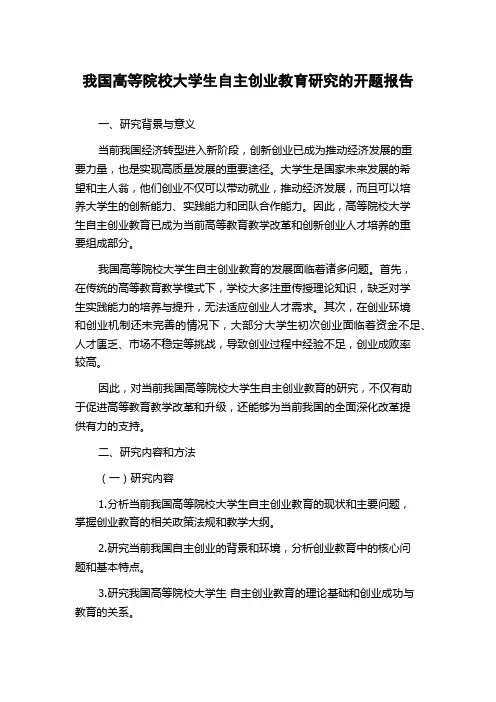 我国高等院校大学生自主创业教育研究的开题报告

一、研究背景与意义

当前我国经济转型进入新阶段，创新创业已成为推动经济发展的重要力量，也是实现高质量发展的重要途径。大学生是国家未来发展的希望和主人翁，他们创业不仅可以带动就业，推动经济发展，而且可以培养大学生的创新能力、实践能力和团队合作能力。因此，高等院校大学生自主创业教育已成为当前高等教育教学改革和创新创业人才培养的重要组成部分。

我国高等院校大学生自主创业教育的发展面临着诸多问题。首先，在传统的高等教育教学模式下，学校大多注重传授理论知识，缺乏对学生实践能力的培养与提升，无法适应创业人才需求。其次，在创业环境和创业机制还未完善的情况下，大部分大学生初次创业面临着资金不足、人才匮乏、市场不稳定等挑战，导致创业过程中经验不足，创业成败率较高。

因此，对当前我国高等院校大学生自主创业教育的研究，不仅有助于促进高等教育教学改革和升级，还能够为当前我国的全面深化改革提供有力的支持。

二、研究内容和方法

（一）研究内容

1.分析当前我国高等院校大学生自主创业教育的现状和主要问题，掌握创业教育的相关政策法规和教学大纲。

2.研究当前我国自主创业的背景和环境，分析创业教育中的核心问题和基本特点。

3.研究我国高等院校大学生 自主创业教育的理论基础和创业成功与教育的关系。